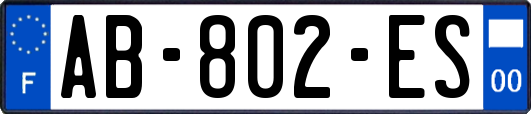 F

AB-802-ES

00